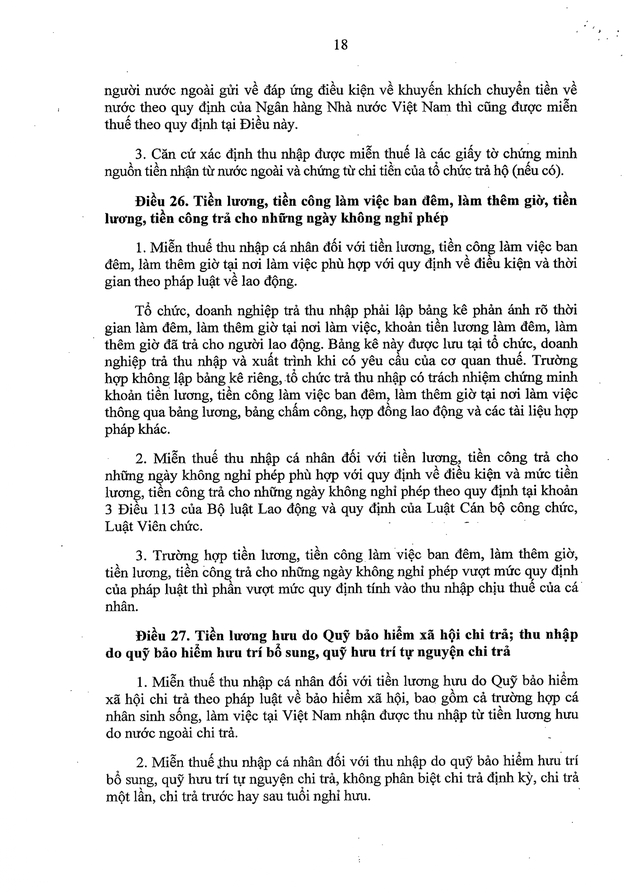 18

người nước ngoài gửi về đáp ứng điều kiện về khuyến khích chuyển tiền về nước theo quy định của Ngân hàng Nhà nước Việt Nam thì cũng được miễn thuế theo quy định tại Điều này.

3. Căn cứ xác định thu nhập được miễn thuế là các giấy tờ chứng minh nguồn tiền nhận từ nước ngoài và chứng từ chi tiền của tổ chức trả hộ (nếu có).

Điều 26. Tiền lương, tiền công làm việc ban đêm, làm thêm giờ, tiền lương, tiền công trả cho những ngày không nghỉ phép

1. Miễn thuế thu nhập cá nhân đối với tiền lương, tiền công làm việc ban đêm, làm thêm giờ tại nơi làm việc phù hợp với quy định về điều kiện và thời gian theo pháp luật về lao động.

Tổ chức, doanh nghiệp trả thu nhập phải lập bảng kê phản ánh rõ thời gian làm đêm, làm thêm giờ tại nơi làm việc, khoản tiền lương làm đêm, làm thêm giờ đã trả cho người lao động. Bảng kê này được lưu tại tổ chức, doanh nghiệp trả thu nhập và xuất trình khi có yêu cầu của cơ quan thuế. Trường hợp không lập bảng kê riêng, tổ chức trả thu nhập có trách nhiệm chứng minh khoản tiền lương, tiền công làm việc ban đêm, làm thêm giờ tại nơi làm việc thông qua bảng lương, bảng chấm công, hợp đồng lao động và các tài liệu hợp pháp khác.

2. Miễn thuế thu nhập cá nhân đối với tiền lương, tiền công trả cho những ngày không nghỉ phép phù hợp với quy định về điều kiện và mức tiền lương, tiền công trả cho những ngày không nghỉ phép theo quy định tại khoản 3 Điều 113 của Bộ luật Lao động và quy định của Luật Cán bộ công chức, Luật Viên chức.

3. Trường hợp tiền lương, tiền công làm việc ban đêm, làm thêm giờ, tiền lương, tiền công trả cho những ngày không nghỉ phép vượt mức quy định của pháp luật thì phần vượt mức quy định tính vào thu nhập chịu thuế của cá nhân.

Điều 27. Tiền lương hưu do Quỹ bảo hiểm xã hội chi trả; thu nhập do quỹ bảo hiểm hưu trí bổ sung, quỹ hưu trí tự nguyện chi trả

1. Miễn thuế thu nhập cá nhân đối với tiền lương hưu do Quỹ bảo hiểm xã hội chi trả theo pháp luật về bảo hiểm xã hội, bao gồm cả trường hợp cá nhân sinh sống, làm việc tại Việt Nam nhận được thu nhập từ tiền lương hưu do nước ngoài chi trả.

2. Miễn thuế thu nhập cá nhân đối với thu nhập do quỹ bảo hiểm hưu trí bổ sung, quỹ hưu trí tự nguyện chi trả, không phân biệt chi trả định kỳ, chi trả một lần, chi trả trước hay sau tuổi nghỉ hưu.